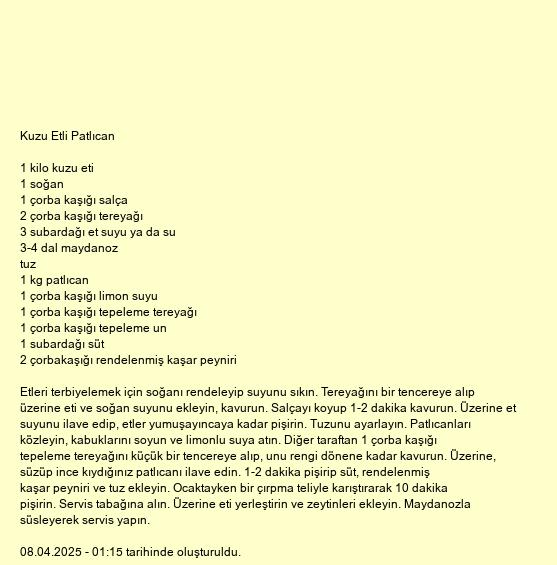 Kuzu Etli Patlıcan

1 kilo kuzu eti
1 soğan
1 çorba kaşığı salça
2 çorba kaşığı tereyağı
3 subardağı et suyu ya da su
3-4 dal maydanoz
tuz
1 kg patlıcan
1 çorba kaşığı limon suyu
1 çorba kaşığı tepeleme tereyağı
1 çorba kaşığı tepeleme un
1 subardağı süt
2 çorbakaşığı rendelenmiş kaşar peyniri

Etleri terbiyelemek için soğanı rendeleyip suyunu sıkın. Tereyağını bir tencereye alıp üzerine eti ve soğan suyunu ekleyin, kavurun. Salçayı koyup 1-2 dakika kavurun. Üzerine et suyunu ilave edip, etler yumuşayıncaya kadar pişirin. Tuzunu ayarlayın. Patlıcanları közleyin, kabuklarını soyun ve limonlu suya atın. Diğer taraftan 1 çorba kaşığı tepeleme tereyağını küçük bir tencereye alıp, unu rengi dönene kadar kavurun. Üzerine, süzüp ince kıydığınız patlıcanı ilave edin. 1-2 dakika pişirip süt, rendelenmiş kaşar peyniri ve tuz ekleyin. Ocaktayken bir çırpma teliyle karıştırarak 10 dakika pişirin. Servis tabağına alın. Üzerine eti yerleştirin ve zeytinleri ekleyin. Maydanozla süsleyerek servis yapın.

08.04.2025 - 01:15 tarihinde oluşturuldu.